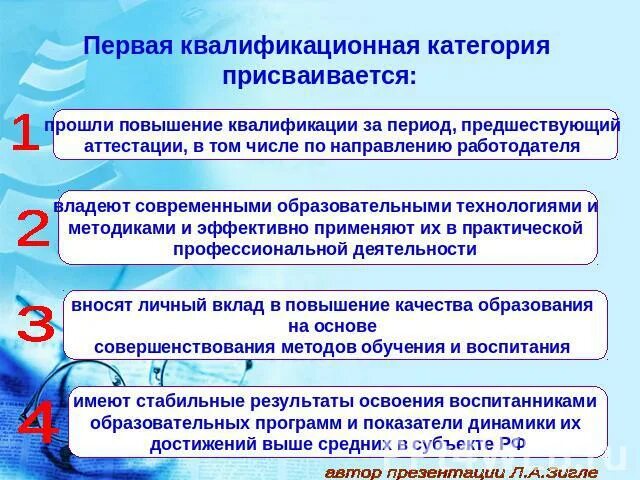 Первая квалификационная категория присваивается:

1 прошли повышение квалификации за период, предшествующий аттестации, в том числе по направлению работодателя

2 владеют современными образовательными технологиями и методиками и эффективно применяют их в практической профессиональной деятельности

3 вносят личный вклад в повышение качества образования на основе совершенствования методов обучения и воспитания

4 имеют стабильные результаты освоения воспитанниками образовательных программ и показатели динамики их достижений выше средних в субъекте РФ

автор презентации Л.А.Зигле